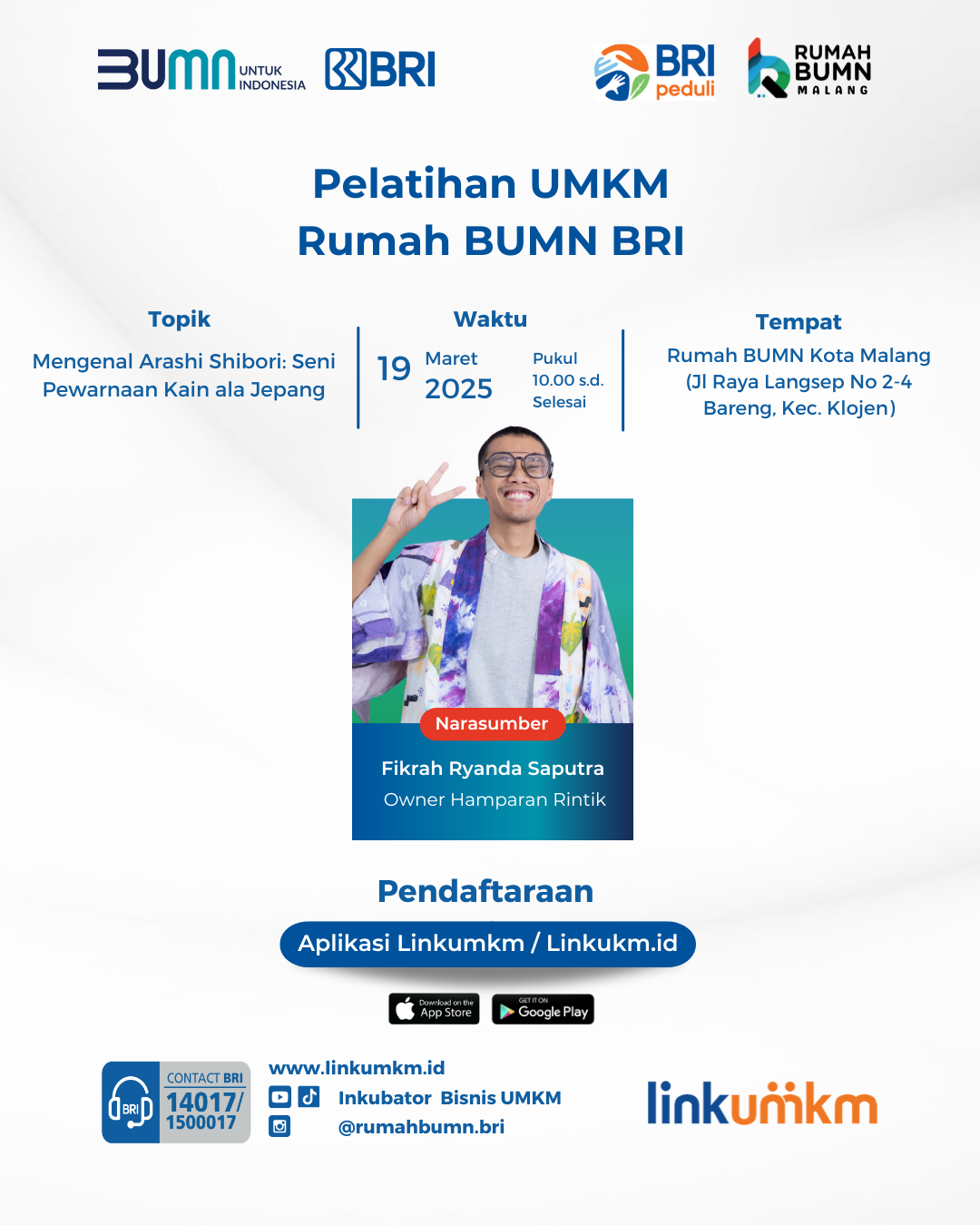 BUMN UNTUK INDONESIA

BRI

BRI peduli

RUMAH BUMN MALANG

Pelatihan UMKM
Rumah BUMN BRI

Topik

Mengenal Arashi Shibori: Seni Pewarnaan Kain ala Jepang

Waktu

19 Maret 2025

Pukul 10.00 s.d. Selesai

Tempat

Rumah BUMN Kota Malang (Jl Raya Langsep No 2-4 Bareng, Kec. Klojen)

Narasumber

Fikrah Ryanda Saputra

Owner Hamparan Rintik

Pendaftaraan

Aplikasi Linkumkm / Linkukm.id

Download on the App Store

GET IT ON Google Play

CONTACT BRI
14017/
1500017

www.linkumkm.id

Inkubator Bisnis UMKM

@rumahbumn.bri

linkumkm